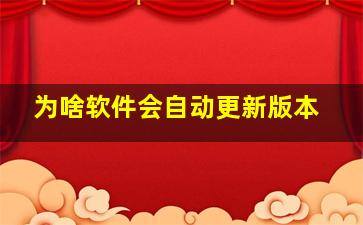 为啥软件会自动更新版本